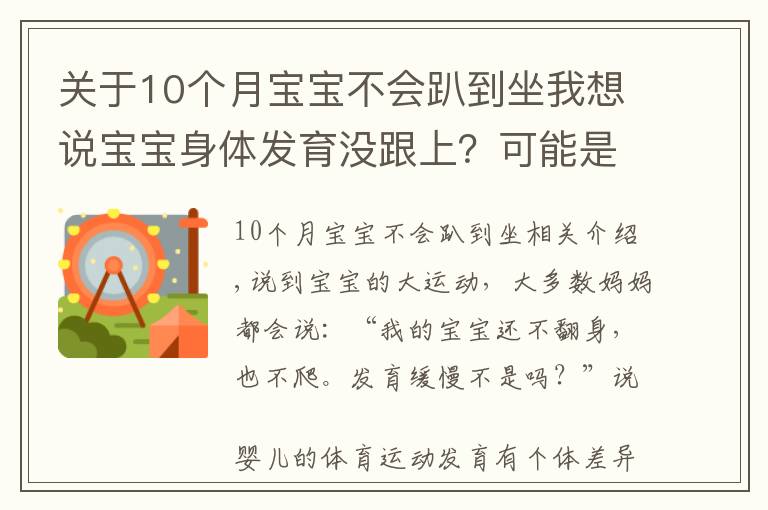 关于10个月宝宝不会趴到坐我想说宝宝身体发育没跟上？可能是

10个月宝宝不会趴到坐相关介绍，说到宝宝的大运动，大多数妈妈都会说：“我的宝宝还不翻身，也不爬。发育缓慢不是吗？”说

婴儿的体育运动发育有个体差异